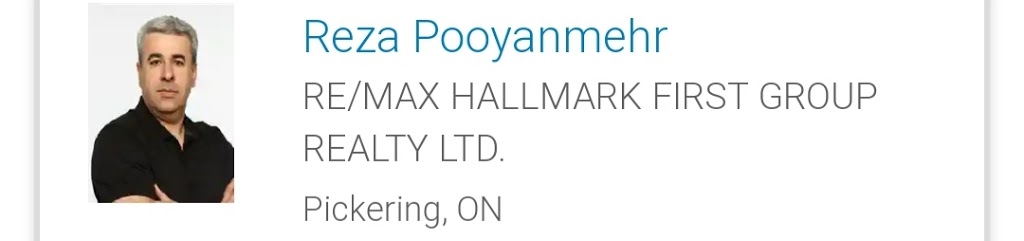 Reza Pooyanmehr
RE/MAX HALLMARK FIRST GROUP REALTY LTD.
Pickering, ON